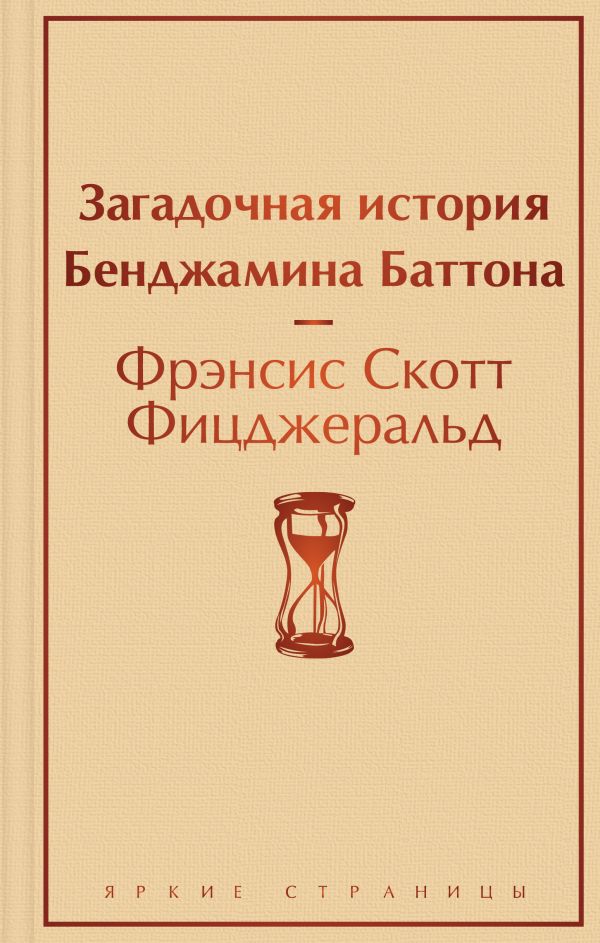 Загадочная история Бенджамина Баттона

—

Фрэнсис Скотт Фицджеральд

ЯРКИЕ СТРАНИЦЫ